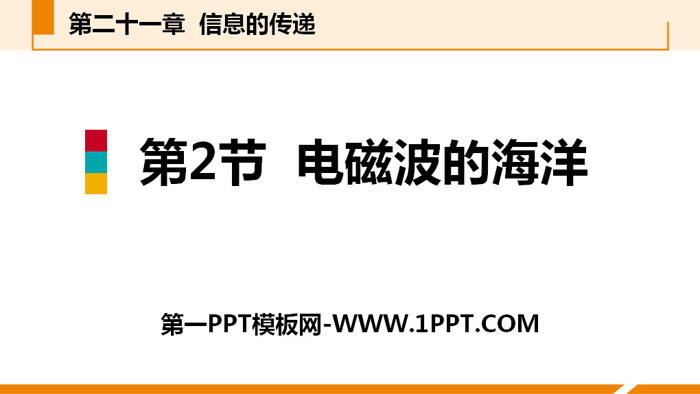 第二十一章 信息的传递

第2节 电磁波的海洋

第一PPT模板网-WWW.1PPT.COM